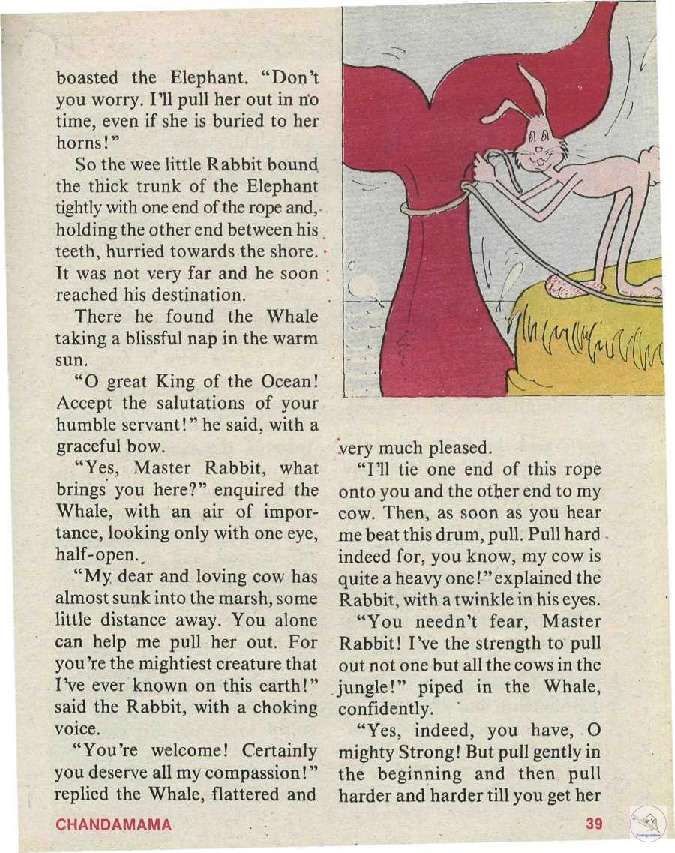 boasted the Elephant. "Don't you worry. I'll pull her out in no time, even if she is buried to her horns!"

So the wee little Rabbit bound the thick trunk of the Elephant tightly with one end of the rope and, holding the other end between his teeth, hurried towards the shore. It was not very far and he soon reached his destination.

There he found the Whale taking a blissful nap in the warm sun.

"O great King of the Ocean! Accept the salutations of your humble servant!" he said, with a graceful bow.

"Yes, Master Rabbit, what brings you here?" enquired the Whale, with an air of importance, looking only with one eye, half-open.

"My dear and loving cow has almost sunk into the marsh, some little distance away. You alone can help me pull her out. For you're the mightiest creature that I've ever known on this earth!" said the Rabbit, with a choking voice.

"You're welcome! Certainly you deserve all my compassion!" replied the Whale, flattered and very much pleased.

"I'll tie one end of this rope onto you and the other end to my cow. Then, as soon as you hear me beat this drum, pull. Pull hard indeed for, you know, my cow is quite a heavy one!" explained the Rabbit, with a twinkle in his eyes.

"You needn't fear, Master Rabbit! I've the strength to pull out not one but all the cows in the jungle!" piped in the Whale, confidently.

"Yes, indeed, you have, O mighty Strong! But pull gently in the beginning and then pull harder and harder till you get her

CHANDAMAMA

39